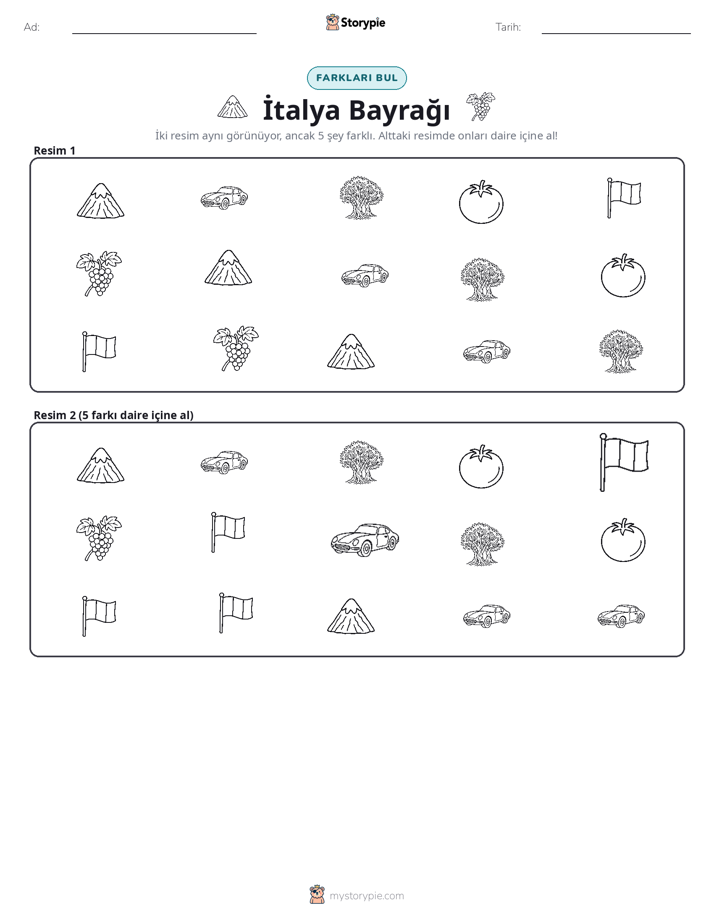 Ad: ____ Storypie Tarih: ____

FARKLARI BUL

İtalya Bayrağı

İki resim aynı görünüyor, ancak 5 şey farklı. Alttaki resimde onları daire içine al!

Resim 1

Resim 2 (5 farkı daire içine al)

mystorypie.com